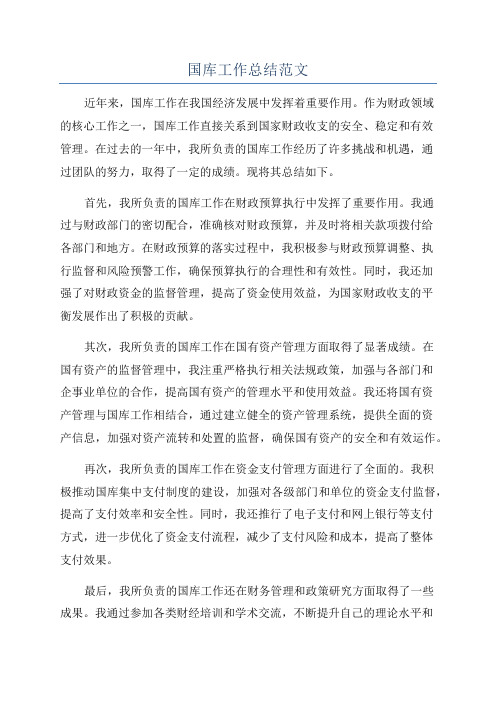 国库工作总结范文

近年来，国库工作在我国经济发展中发挥着重要作用。作为财政领域的核心工作之一，国库工作直接关系到国家财政收支的安全、稳定和有效管理。在过去的一年中，我所负责的国库工作经历了许多挑战和机遇，通过团队的努力，取得了一定的成绩。现将其总结如下。

首先，我所负责的国库工作在财政预算执行中发挥了重要作用。我通过与财政部门的密切配合，准确核对财政预算，并及时将相关款项拨付给各部门和地方。在财政预算的落实过程中，我积极参与财政预算调整、执行监督和风险预警工作，确保预算执行的合理性和有效性。同时，我还加强了对财政资金的监督管理，提高了资金使用效益，为国家财政收支的平衡发展作出了积极的贡献。

其次，我所负责的国库工作在国有资产管理方面取得了显著成绩。在国有资产的监督管理中，我注重严格执行相关法规政策，加强与各部门和企事业单位的合作，提高国有资产的管理水平和使用效益。我还将国有资产管理与国库工作相结合，通过建立健全的资产管理系统，提供全面的资产信息，加强对资产流转和处置的监督，确保国有资产的安全和有效运作。

再次，我所负责的国库工作在资金支付管理方面进行了全面的。我积极推动国库集中支付制度的建设，加强对各级部门和单位的资金支付监督，提高了支付效率和安全性。同时，我还推行了电子支付和网上银行等支付方式，进一步优化了资金支付流程，减少了支付风险和成本，提高了整体支付效果。

最后，我所负责的国库工作还在财务管理和政策研究方面取得了一些成果。我通过参加各类财经培训和学术交流，不断提升自己的理论水平和